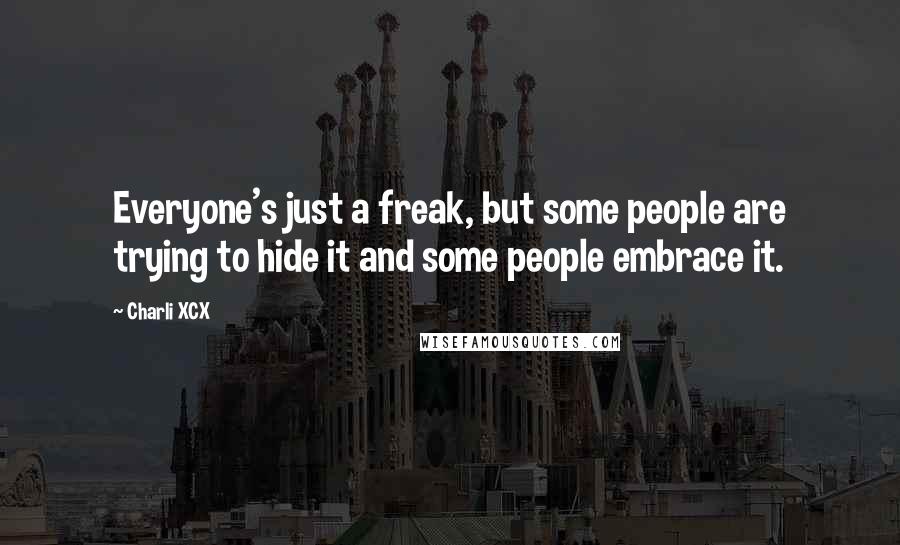 Everyone's just a freak, but some people are trying to hide it and some people embrace it.

~ Charli XCX

WISEFAMOUSQUOTES.COM